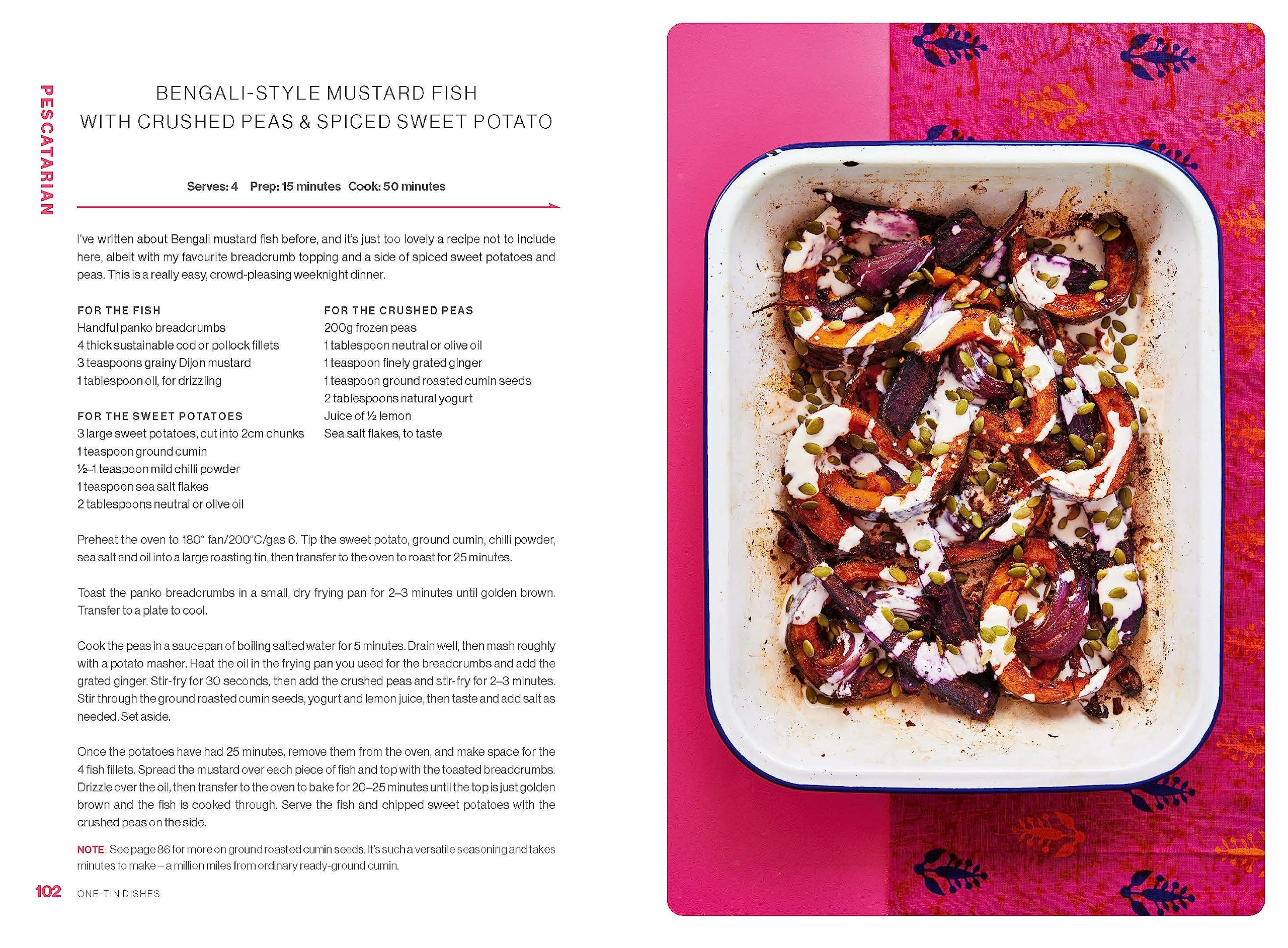 PESCATARIAN

BENGALI-STYLE MUSTARD FISH
WITH CRUSHED PEAS & SPICED SWEET POTATO

Serves: 4 Prep: 15 minutes Cook: 50 minutes

I've written about Bengali mustard fish before, and it's just too lovely a recipe not to include here, albeit with my favourite breadcrumb topping and a side of spiced sweet potatoes and peas. This is a really easy, crowd-pleasing weeknight dinner.

FOR THE FISH
Handful panko breadcrumbs
4 thick sustainable cod or pollock fillets
3 teaspoons grainy Dijon mustard
1 tablespoon oil, for drizzling

FOR THE SWEET POTATOES
3 large sweet potatoes, cut into 2cm chunks
1 teaspoon ground cumin
½–1 teaspoon mild chilli powder
1 teaspoon sea salt flakes
2 tablespoons neutral or olive oil

FOR THE CRUSHED PEAS
200g frozen peas
1 tablespoon neutral or olive oil
1 teaspoon finely grated ginger
1 teaspoon ground roasted cumin seeds
2 tablespoons natural yogurt
Juice of ½ lemon
Sea salt flakes, to taste

Preheat the oven to 180° fan/200°C/gas 6. Tip the sweet potato, ground cumin, chilli powder, sea salt and oil into a large roasting tin, then transfer to the oven to roast for 25 minutes.

Toast the panko breadcrumbs in a small, dry frying pan for 2–3 minutes until golden brown. Transfer to a plate to cool.

Cook the peas in a saucepan of boiling salted water for 5 minutes. Drain well, then mash roughly with a potato masher. Heat the oil in the frying pan you used for the breadcrumbs and add the grated ginger. Stir-fry for 30 seconds, then add the crushed peas and stir-fry for 2–3 minutes. Stir through the ground roasted cumin seeds, yogurt and lemon juice, then taste and add salt as needed. Set aside.

Once the potatoes have had 25 minutes, remove them from the oven, and make space for the 4 fish fillets. Spread the mustard over each piece of fish and top with the toasted breadcrumbs. Drizzle over the oil, then transfer to the oven to bake for 20–25 minutes until the top is just golden brown and the fish is cooked through. Serve the fish and chipped sweet potatoes with the crushed peas on the side.

NOTE: See page 86 for more on ground roasted cumin seeds. It's such a versatile seasoning and takes minutes to make – a million miles from ordinary ready-ground cumin.

102 ONE-TIN DISHES